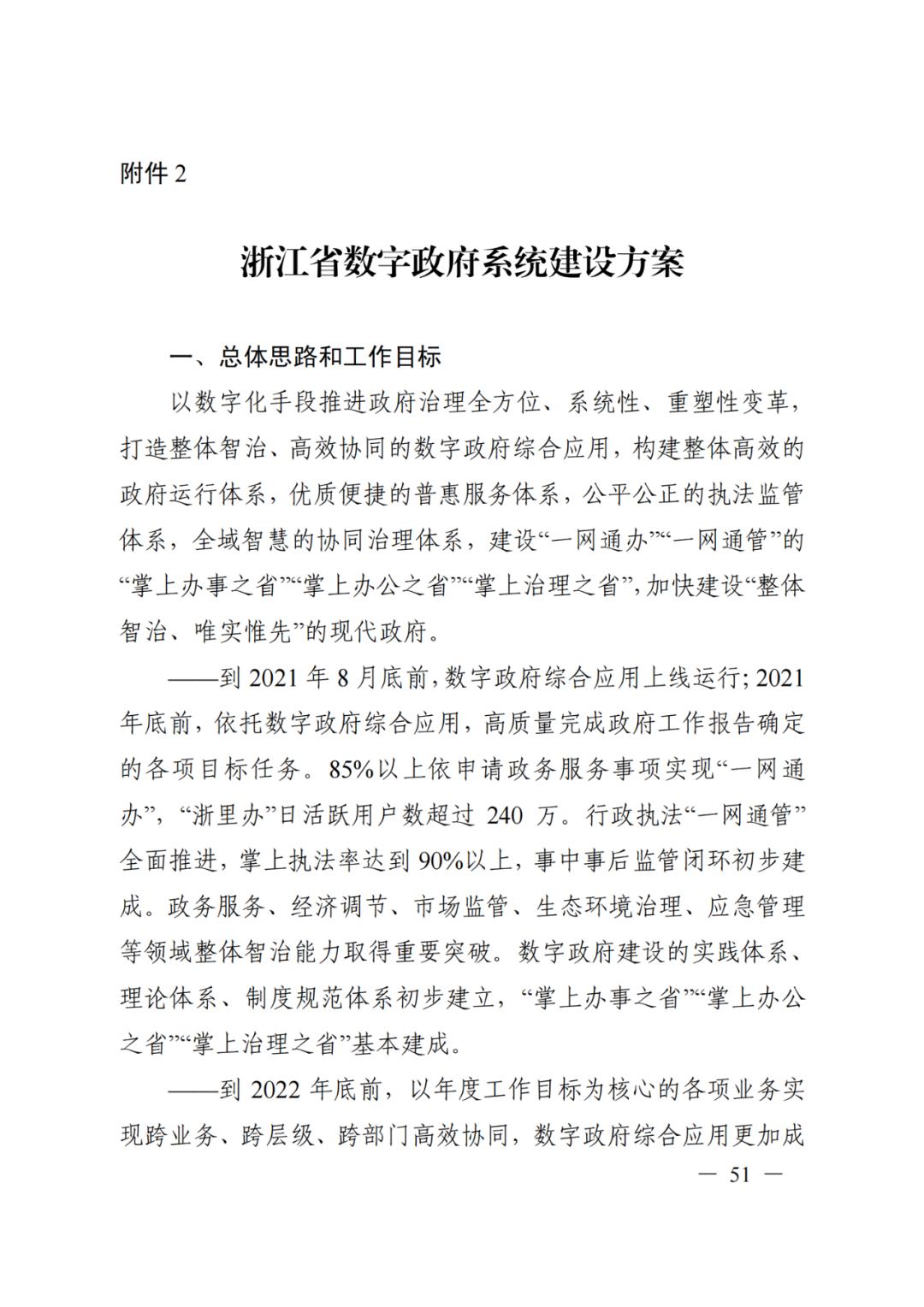 附件 2

浙江省数字政府系统建设方案

一、总体思路和工作目标

以数字化手段推进政府治理全方位、系统性、重塑性变革，打造整体智治、高效协同的数字政府综合应用，构建整体高效的政府运行体系，优质便捷的普惠服务体系，公平公正的执法监管体系，全域智慧的协同治理体系，建设“一网通办”“一网通管”的“掌上办事之省”“掌上办公之省”“掌上治理之省”，加快建设“整体智治、唯实惟先”的现代政府。

——到 2021 年 8 月底前，数字政府综合应用上线运行；2021 年底前，依托数字政府综合应用，高质量完成政府工作报告确定的各项目标任务。85%以上依申请政务服务事项实现“一网通办”，“浙里办”日活跃用户数超过 240 万。行政执法“一网通管”全面推进，掌上执法率达到 90%以上，事中事后监管闭环初步建成。政务服务、经济调节、市场监管、生态环境治理、应急管理等领域整体智治能力取得重要突破。数字政府建设的实践体系、理论体系、制度规范体系初步建立，“掌上办事之省”“掌上办公之省”“掌上治理之省”基本建成。

——到 2022 年底前，以年度工作目标为核心的各项业务实现跨业务、跨层级、跨部门高效协同，数字政府综合应用更加成

— 51 —